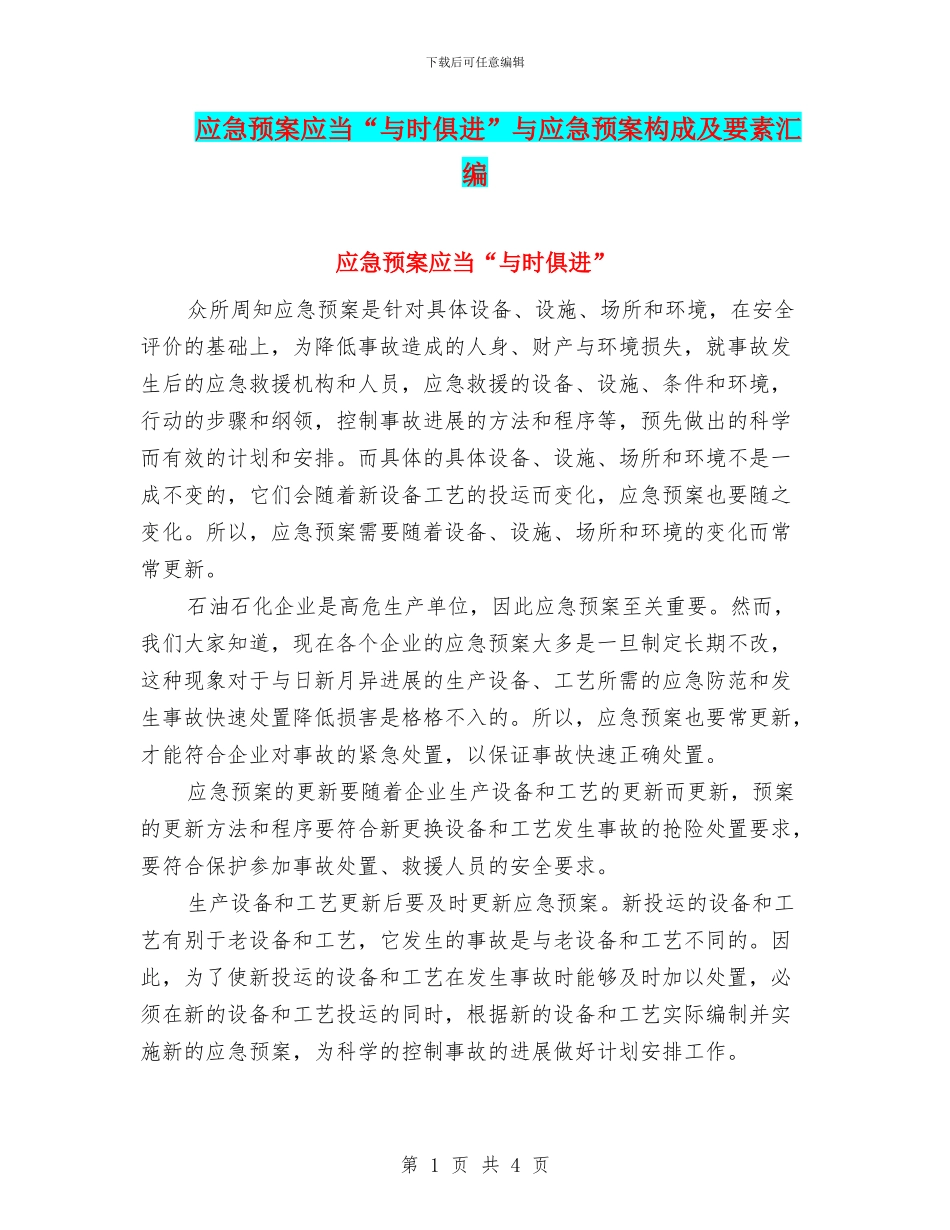 下载后可任意编辑

应急预案应当“与时俱进”与应急预案构成及要素汇编

应急预案应当“与时俱进”

众所周知应急预案是针对具体设备、设施、场所和环境，在安全评价的基础上，为降低事故造成的人身、财产与环境损失，就事故发生后的应急救援机构和人员，应急救援的设备、设施、条件和环境，行动的步骤和纲领，控制事故进展的方法和程序等，预先做出的科学而有效的计划和安排。而具体的具体设备、设施、场所和环境不是一成不变的，它们会随着新设备工艺的投运而变化，应急预案也要随之变化。所以，应急预案需要随着设备、设施、场所和环境的变化而常常更新。

石油石化企业是高危生产单位，因此应急预案至关重要。然而，我们大家知道，现在各个企业的应急预案大多是一旦制定长期不改，这种现象对于与日新月异进展的生产设备、工艺所需的应急防范和发生事故快速处置降低损害是格格不入的。所以，应急预案也要常更新，才能符合企业对事故的紧急处置，以保证事故快速正确处置。

应急预案的更新要随着企业生产设备和工艺的更新而更新，预案的更新方法和程序要符合新更换设备和工艺发生事故的抢险处置要求，要符合保护参加事故处置、救援人员的安全要求。

生产设备和工艺更新后要及时更新应急预案。新投运的设备和工艺有别于老设备和工艺，它发生的事故是与老设备和工艺不同的。因此，为了使新投运的设备和工艺在发生事故时能够及时加以处置，必须在新的设备和工艺投运的同时，根据新的设备和工艺实际编制并实施新的应急预案，为科学的控制事故的进展做好计划安排工作。

第 1 页 共 4 页